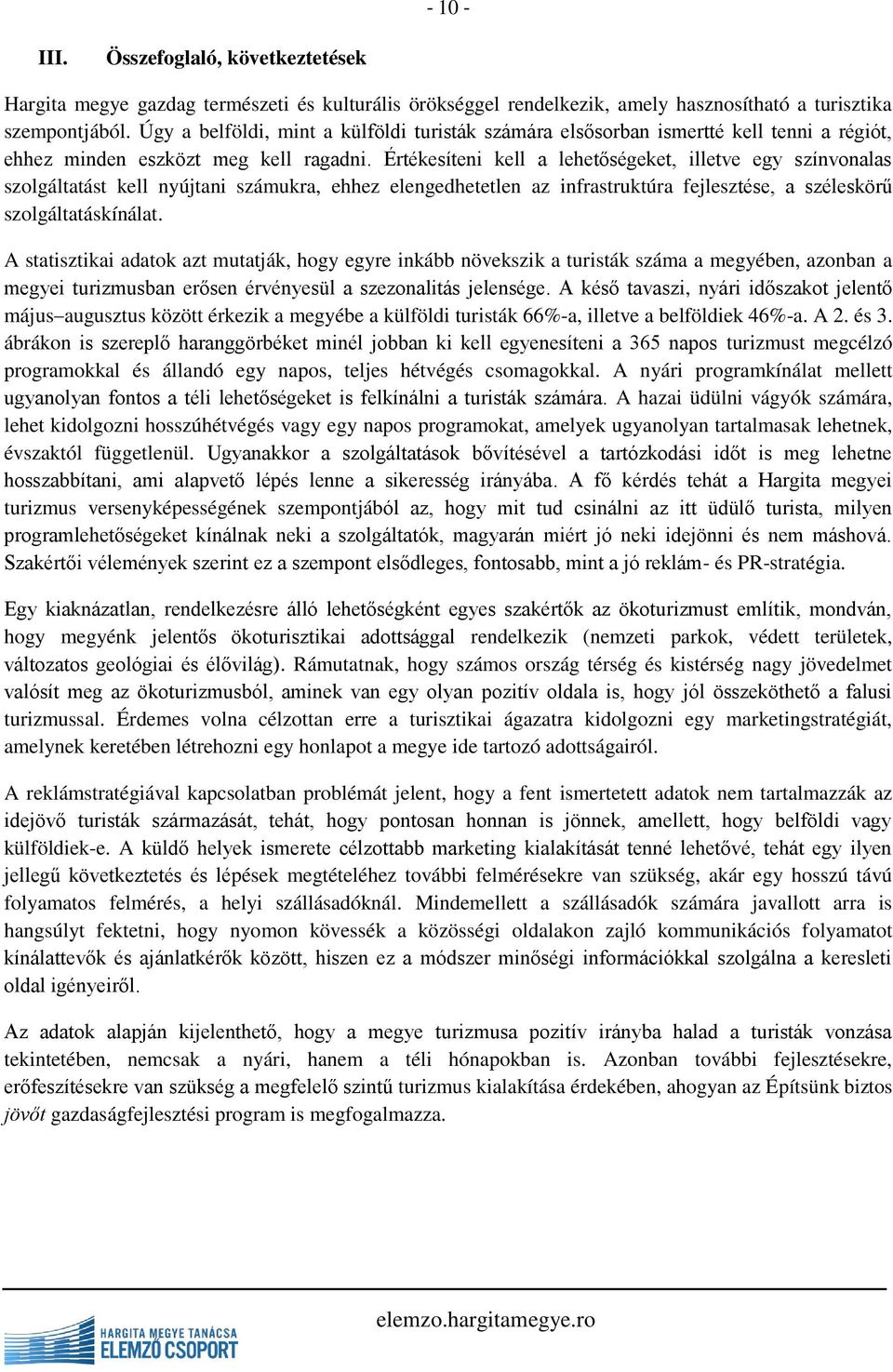 - 10 -

III. Összefoglaló, következtetések

Hargita megye gazdag természeti és kulturális örökséggel rendelkezik, amely hasznosítható a turisztika szempontjából. Úgy a belföldi, mint a külföldi turisták számára elsősorban ismertté kell tenni a régiót, ehhez minden eszközt meg kell ragadni. Értékesíteni kell a lehetőségeket, illetve egy színvonalas szolgáltatást kell nyújtani számukra, ehhez elengedhetetlen az infrastruktúra fejlesztése, a széleskörű szolgáltatáskínálat.

A statisztikai adatok azt mutatják, hogy egyre inkább növekszik a turisták száma a megyében, azonban a megyei turizmusban erősen érvényesül a szezonalitás jelensége. A késő tavaszi, nyári időszakot jelentő május–augusztus között érkezik a megyébe a külföldi turisták 66%-a, illetve a belföldiek 46%-a. A 2. és 3. ábrákon is szereplő haranggörbéket minél jobban ki kell egyenesíteni a 365 napos turizmust megcélzó programokkal és állandó egy napos, teljes hétvégés csomagokkal. A nyári programkínálat mellett ugyanolyan fontos a téli lehetőségeket is felkínálni a turisták számára. A hazai üdülni vágyók számára, lehet kidolgozni hosszúhétvégés vagy egy napos programokat, amelyek ugyanolyan tartalmasak lehetnek, évszaktól függetlenül. Ugyanakkor a szolgáltatások bővítésével a tartózkodási időt is meg lehetne hosszabbítani, ami alapvető lépés lenne a sikeresség irányába. A fő kérdés tehát a Hargita megyei turizmus versenyképességének szempontjából az, hogy mit tud csinálni az itt üdülő turista, milyen programlehetőségeket kínálnak neki a szolgáltatók, magyarán miért jó neki idejönni és nem máshová. Szakértői vélemények szerint ez a szempont elsődleges, fontosabb, mint a jó reklám- és PR-stratégia.

Egy kiaknázatlan, rendelkezésre álló lehetőségként egyes szakértők az ökoturizmust említik, mondván, hogy megyénk jelentős ökoturisztikai adottsággal rendelkezik (nemzeti parkok, védett területek, változatos geológiai és élővilág). Rámutatnak, hogy számos ország térség és kistérség nagy jövedelmet valósít meg az ökoturizmusból, aminek van egy olyan pozitív oldala is, hogy jól összeköthető a falusi turizmussal. Érdemes volna célzottan erre a turisztikai ágazatra kidolgozni egy marketingstratégiát, amelynek keretében létrehozni egy honlapot a megye ide tartozó adottságairól.

A reklámstratégiával kapcsolatban problémát jelent, hogy a fent ismertetett adatok nem tartalmazzák az idejövő turisták származását, tehát, hogy pontosan honnan is jönnek, amellett, hogy belföldi vagy külföldiek-e. A küldő helyek ismerete célzottabb marketing kialakítását tenné lehetővé, tehát egy ilyen jellegű következtetés és lépések megtételéhez további felmérésekre van szükség, akár egy hosszú távú folyamatos felmérés, a helyi szállásadóknál. Mindemellett a szállásadók számára javallott arra is hangsúlyt fektetni, hogy nyomon kövessék a közösségi oldalakon zajló kommunikációs folyamatot kínálattevők és ajánlatkérők között, hiszen ez a módszer minőségi információkkal szolgálna a keresleti oldal igényeiről.

Az adatok alapján kijelenthető, hogy a megye turizmusa pozitív irányba halad a turisták vonzása tekintetében, nemcsak a nyári, hanem a téli hónapokban is. Azonban további fejlesztésekre, erőfeszítésekre van szükség a megfelelő szintű turizmus kialakítása érdekében, ahogyan az Építsünk biztos jövőt gazdaságfejlesztési program is megfogalmazza.

HARGITA MEGYE TANÁCSA
ELEMZŐ CSOPORT

elemzo.hargitamegye.ro